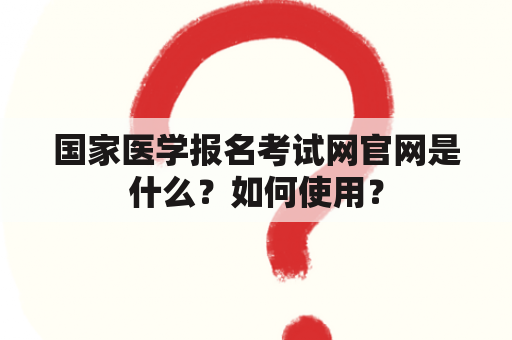 国家医学报名考试网官网是什么？如何使用？